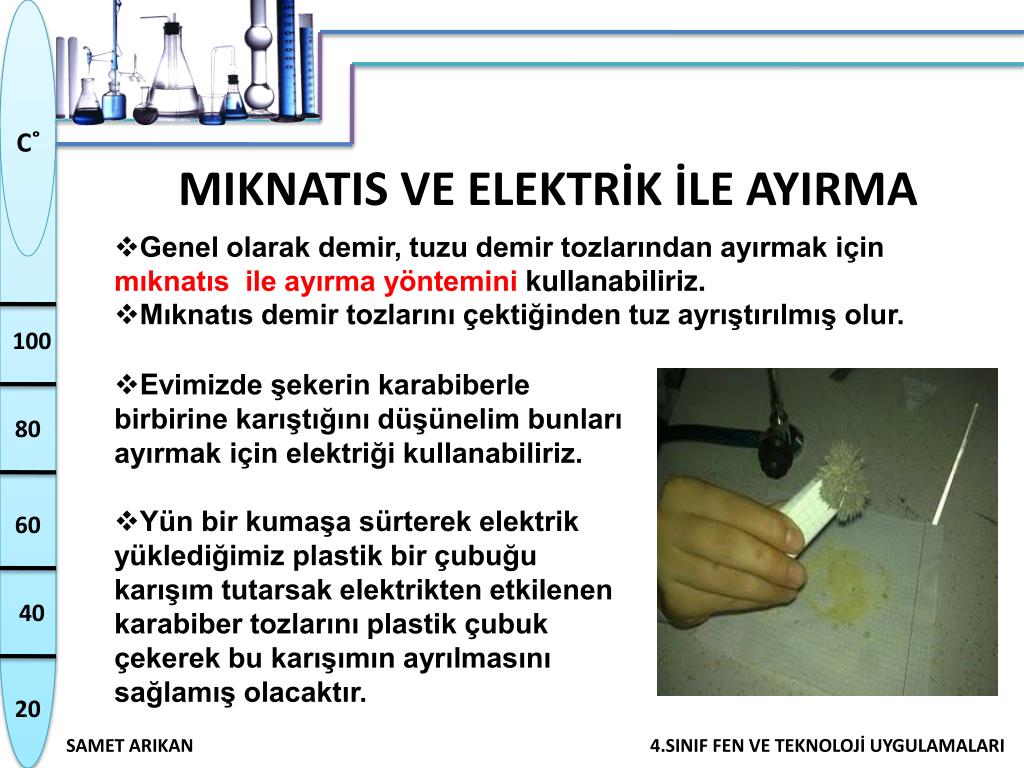 C°

100

80

60

40

20

MIKNATIS VE ELEKTRİK İLE AYIRMA

❖Genel olarak demir, tuzu demir tozlarından ayırmak için mıknatıs ile ayırma yöntemini kullanabiliriz.
❖Mıknatıs demir tozlarını çektiğinden tuz ayrıştırılmış olur.

❖Evimizde şekerin karabiberle birbirine karıştığını düşünelim bunları ayırmak için elektriği kullanabiliriz.

❖Yün bir kumaşa sürterek elektrik yüklediğimiz plastik bir çubuğu karışım tutarsak elektrikten etkilenen karabiber tozlarını plastik çubuk çekerek bu karışımın ayrılmasını sağlamış olacaktır.

SAMET ARIKAN

4.SINIF FEN VE TEKNOLOJİ UYGULAMALARI